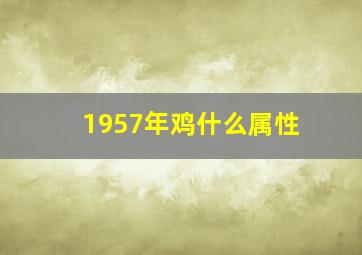 1957年鸡什么属性